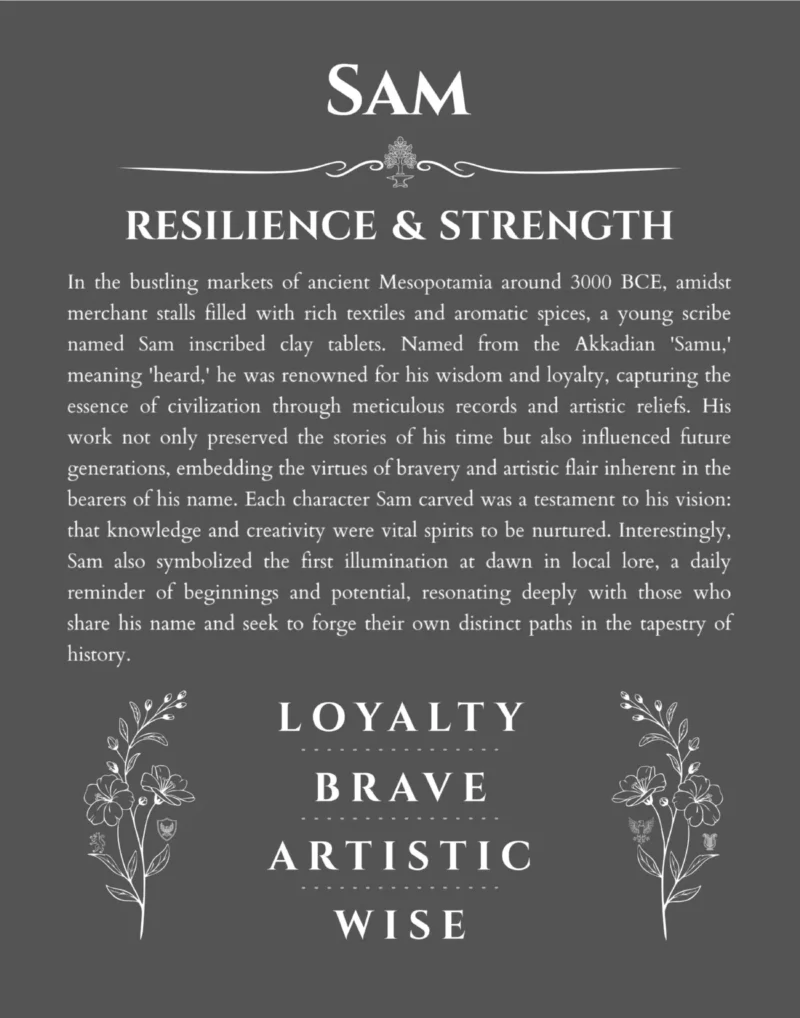 SAM

RESILIENCE & STRENGTH

In the bustling markets of ancient Mesopotamia around 3000 BCE, amidst merchant stalls filled with rich textiles and aromatic spices, a young scribe named Sam inscribed clay tablets. Named from the Akkadian 'Samu,' meaning 'heard,' he was renowned for his wisdom and loyalty, capturing the essence of civilization through meticulous records and artistic reliefs. His work not only preserved the stories of his time but also influenced future generations, embedding the virtues of bravery and artistic flair inherent in the bearers of his name. Each character Sam carved was a testament to his vision: that knowledge and creativity were vital spirits to be nurtured. Interestingly, Sam also symbolized the first illumination at dawn in local lore, a daily reminder of beginnings and potential, resonating deeply with those who share his name and seek to forge their own distinct paths in the tapestry of history.

LOYALTY

BRAVE

ARTISTIC

WISE